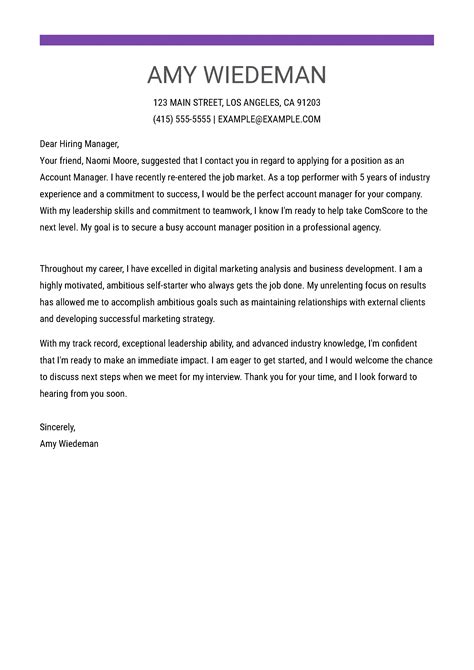 AMY WIEDEMAN

123 MAIN STREET, LOS ANGELES, CA 91203
(415) 555-5555 | EXAMPLE@EXAMPLE.COM

Dear Hiring Manager,
Your friend, Naomi Moore, suggested that I contact you in regard to applying for a position as an Account Manager. I have recently re-entered the job market. As a top performer with 5 years of industry experience and a commitment to success, I would be the perfect account manager for your company. With my leadership skills and commitment to teamwork, I know I'm ready to help take ComScore to the next level. My goal is to secure a busy account manager position in a professional agency.

Throughout my career, I have excelled in digital marketing analysis and business development. I am a highly motivated, ambitious self-starter who always gets the job done. My unrelenting focus on results has allowed me to accomplish ambitious goals such as maintaining relationships with external clients and developing successful marketing strategy.

With my track record, exceptional leadership ability, and advanced industry knowledge, I'm confident that I'm ready to make an immediate impact. I am eager to get started, and I would welcome the chance to discuss next steps when we meet for my interview. Thank you for your time, and I look forward to hearing from you soon.

Sincerely,
Amy Wiedeman